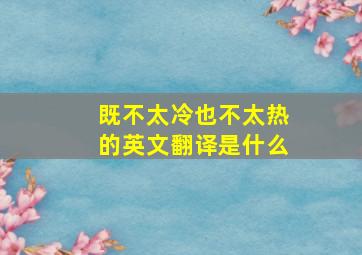 既不太冷也不太热的英文翻译是什么